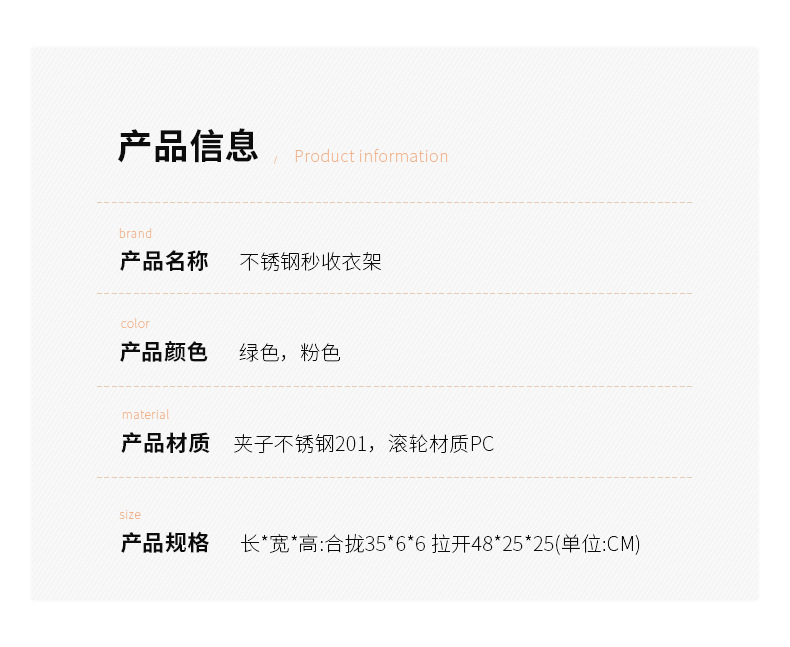 产品信息 / Product information

brand
产品名称 不锈钢秒收衣架

color
产品颜色 绿色，粉色

material
产品材质 夹子不锈钢201，滚轮材质PC

size
产品规格 长*宽*高:合拢35*6*6 拉开48*25*25(单位:CM)